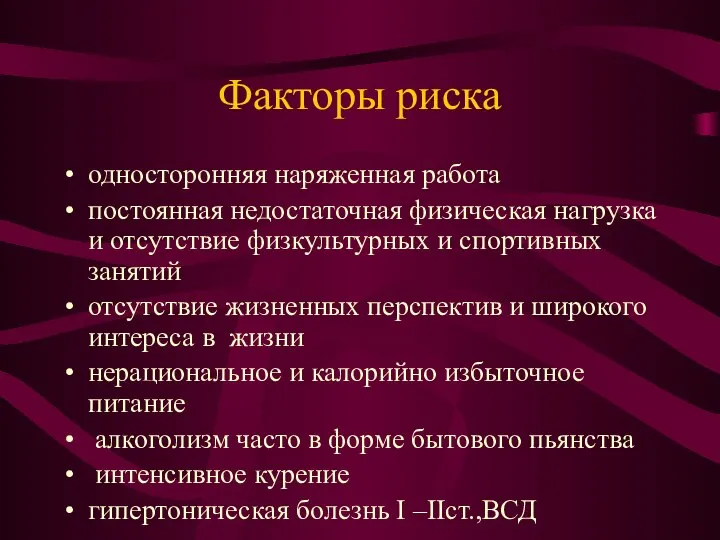 Факторы риска

• односторонняя наряженная работа
• постоянная недостаточная физическая нагрузка и отсутствие физкультурных и спортивных занятий
• отсутствие жизненных перспектив и широкого интереса в жизни
• нерациональное и калорийно избыточное питание
• алкоголизм часто в форме бытового пьянства
• интенсивное курение
• гипертоническая болезнь I –IIст.,ВСД